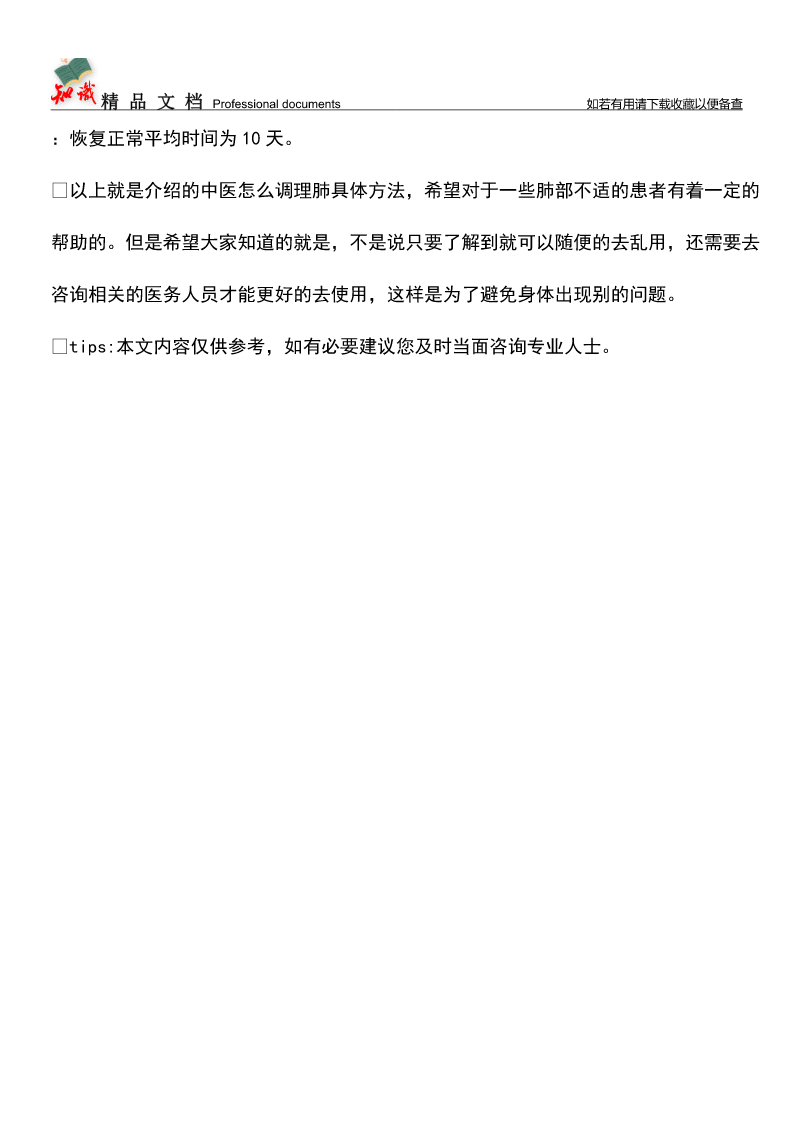 知识 精 品 文 档 Professional documents 如若有用请下载收藏以便备查

：恢复正常平均时间为 10 天。

□以上就是介绍的中医怎么调理肺具体方法，希望对于一些肺部不适的患者有着一定的帮助的。但是希望大家知道的就是，不是说只要了解到就可以随便的去乱用，还需要去咨询相关的医务人员才能更好的去使用，这样是为了避免身体出现别的问题。

□tips:本文内容仅供参考，如有必要建议您及时当面咨询专业人士。